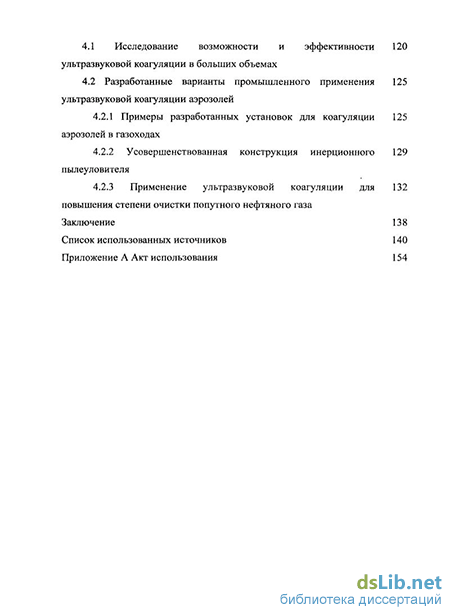 4.1 Исследование возможности и эффективности ультразвуковой коагуляции в больших объемах 120

4.2 Разработанные варианты промышленного применения ультразвуковой коагуляции аэрозолей 125

4.2.1 Примеры разработанных установок для коагуляции аэрозолей в газоходах 125

4.2.2 Усовершенствованная конструкция инерционного пылеуловителя 129

4.2.3 Применение ультразвуковой коагуляции для повышения степени очистки попутного нефтяного газа 132

Заключение 138

Список использованных источников 140

Приложение А Акт использования 154

dsLib.net
библиотека диссертаций